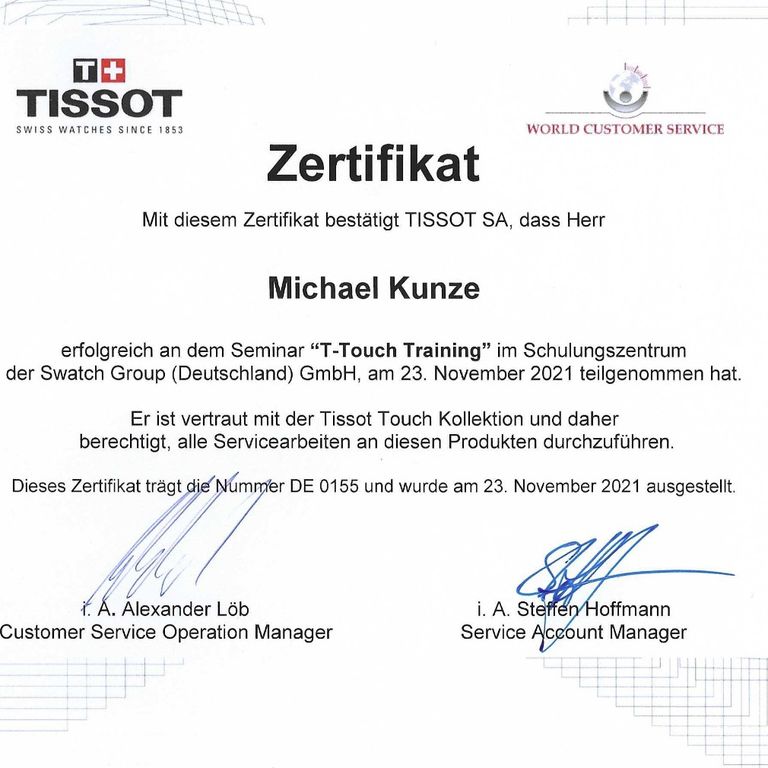 T+
TISSOT
SWISS WATCHES SINCE 1853

WORLD CUSTOMER SERVICE

Zertifikat

Mit diesem Zertifikat bestätigt TISSOT SA, dass Herr

Michael Kunze

erfolgreich an dem Seminar "T-Touch Training" im Schulungszentrum der Swatch Group (Deutschland) GmbH, am 23. November 2021 teilgenommen hat.

Er ist vertraut mit der Tissot Touch Kollektion und daher berechtigt, alle Servicearbeiten an diesen Produkten durchzuführen.

Dieses Zertifikat trägt die Nummer DE 0155 und wurde am 23. November 2021 ausgestellt.

i. A. Alexander Löb
Customer Service Operation Manager

i. A. Steffen Hoffmann
Service Account Manager